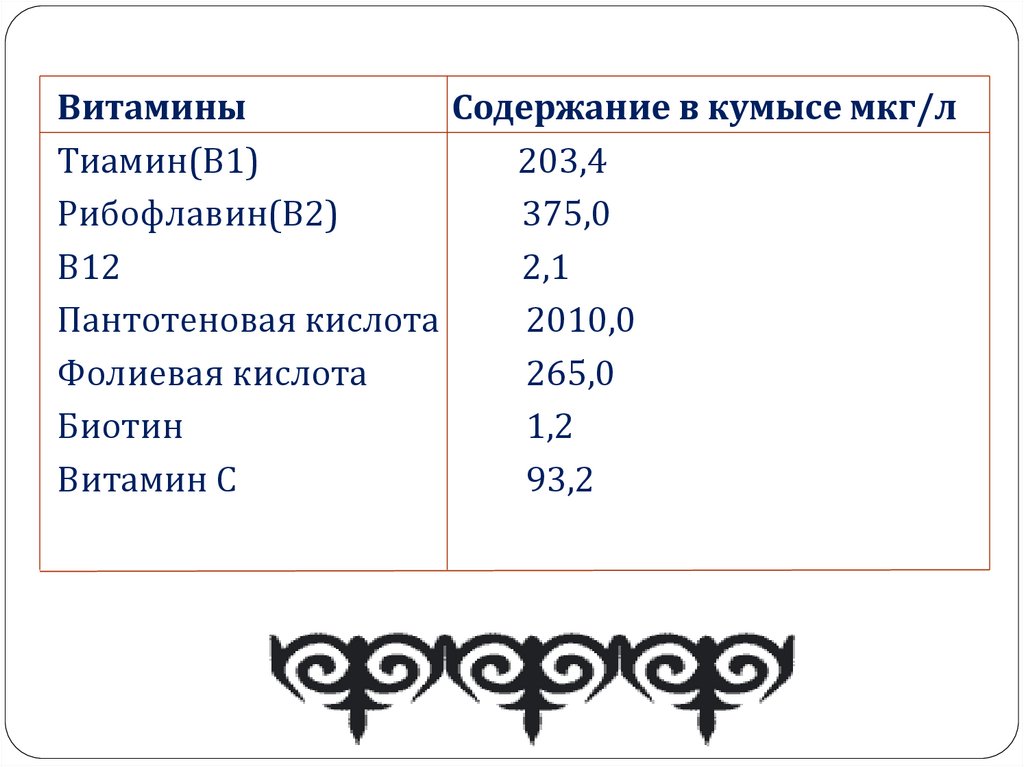 | Витамины | Содержание в кумысе мкг/л |
|---|---|
| Тиамин(В1) | 203,4 |
| Рибофлавин(В2) | 375,0 |
| В12 | 2,1 |
| Пантотеновая кислота | 2010,0 |
| Фолиевая кислота | 265,0 |
| Биотин | 1,2 |
| Витамин С | 93,2 |